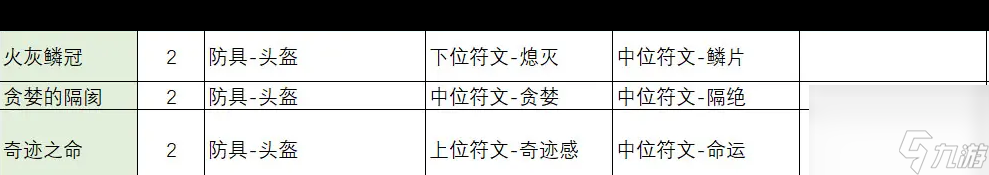 | 火灰鳞冠 | 2 | 防具-头盔 | 下位符文-熄灭 | 中位符文-鳞片 | |
|---|---|---|---|---|---|
| 贪婪的隔阂 | 2 | 防具-头盔 | 中位符文-贪婪 | 中位符文-隔绝 | |
| 奇迹之命 | 2 | 防具-头盔 | 上位符文-奇迹感 | 中位符文-命运 | |

九游